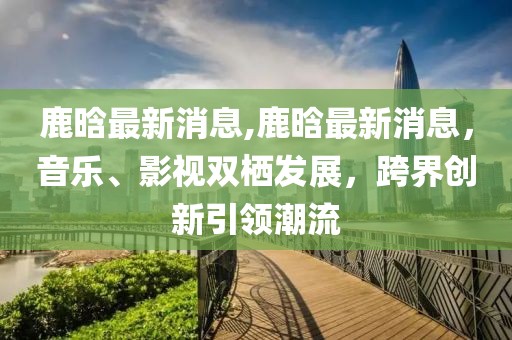 鹿晗最新消息,鹿晗最新消息，音乐、影视双栖发展，跨界创新引领潮流